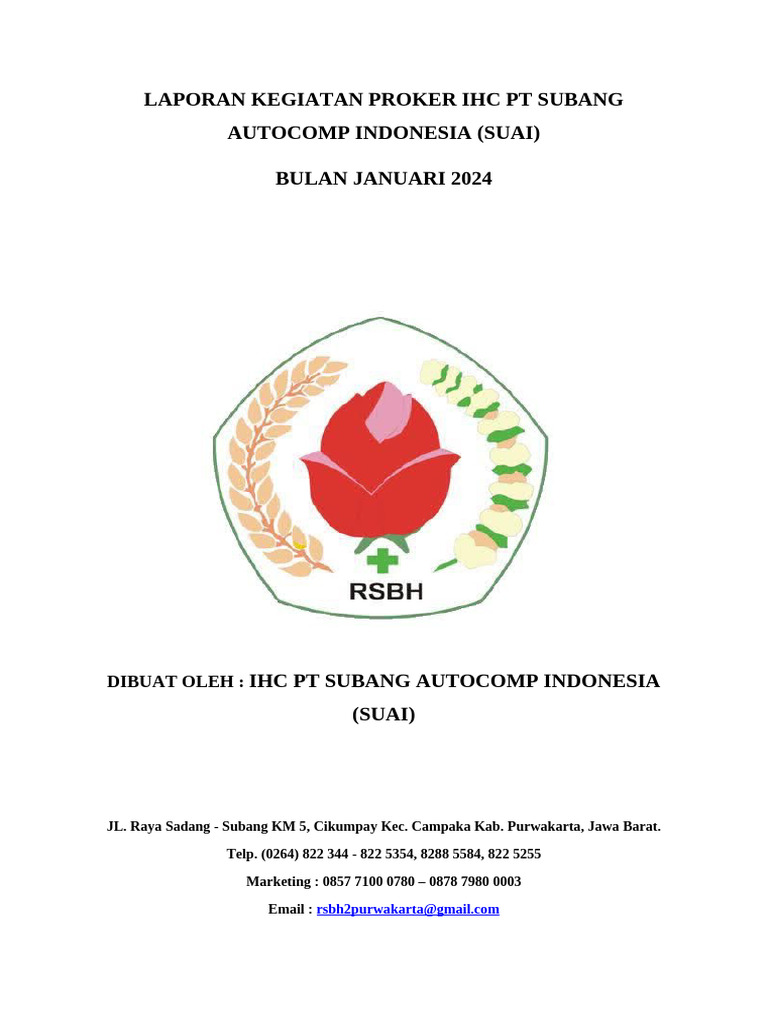 LAPORAN KEGIATAN PROKER IHC PT SUBANG AUTOCOMP INDONESIA (SUAI)

BULAN JANUARI 2024

RSBH

DIBUAT OLEH : IHC PT SUBANG AUTOCOMP INDONESIA (SUAI)

JL. Raya Sadang - Subang KM 5, Cikumpay Kec. Campaka Kab. Purwakarta, Jawa Barat.

Telp. (0264) 822 344 - 822 5354, 8288 5584, 822 5255

Marketing : 0857 7100 0780 – 0878 7980 0003

Email : rsbh2purwakarta@gmail.com